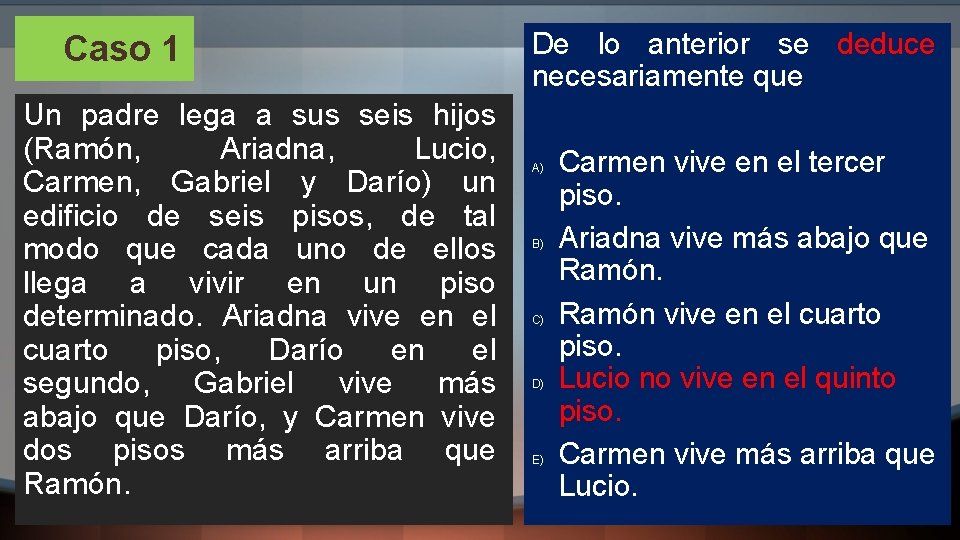 Caso 1

Un padre lega a sus seis hijos (Ramón, Ariadna, Lucio, Carmen, Gabriel y Darío) un edificio de seis pisos, de tal modo que cada uno de ellos llega a vivir en un piso determinado. Ariadna vive en el cuarto piso, Darío en el segundo, Gabriel vive más abajo que Darío, y Carmen vive dos pisos más arriba que Ramón.

De lo anterior se deduce necesariamente que

A) Carmen vive en el tercer piso.
B) Ariadna vive más abajo que Ramón.
C) Ramón vive en el cuarto piso.
D) Lucio no vive en el quinto piso.
E) Carmen vive más arriba que Lucio.